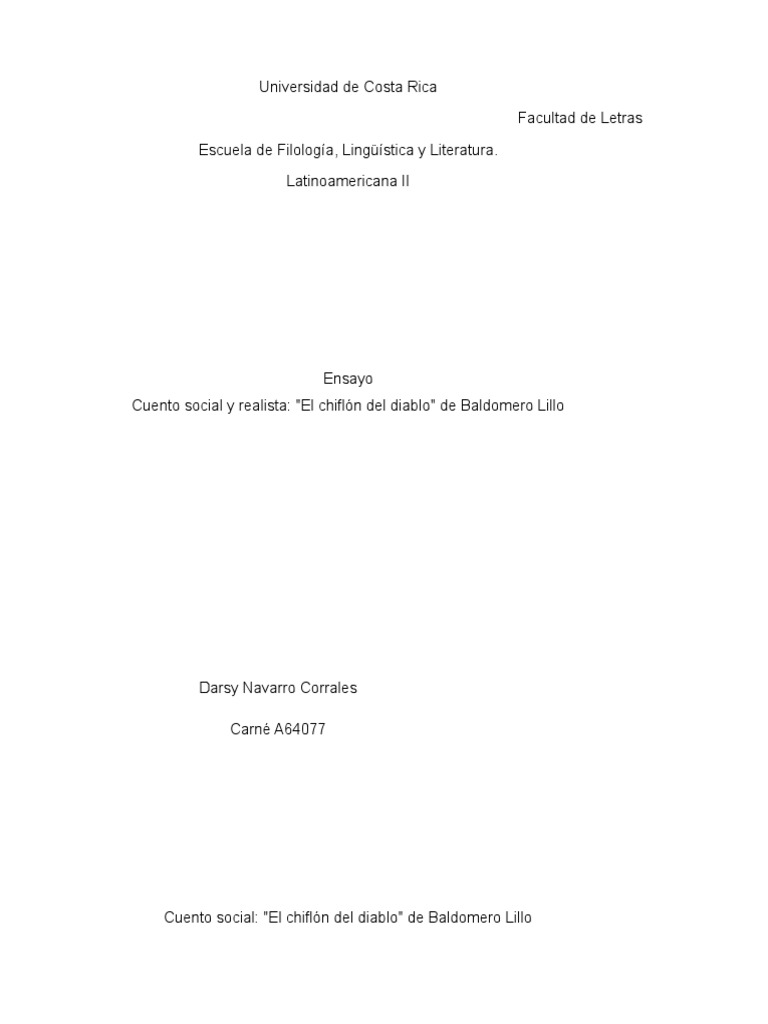 Universidad de Costa Rica

Facultad de Letras

Escuela de Filología, Lingüística y Literatura.

Latinoamericana II

Ensayo

Cuento social y realista: "El chiflón del diablo" de Baldomero Lillo

Darsy Navarro Corrales

Carné A64077

Cuento social: "El chiflón del diablo" de Baldomero Lillo